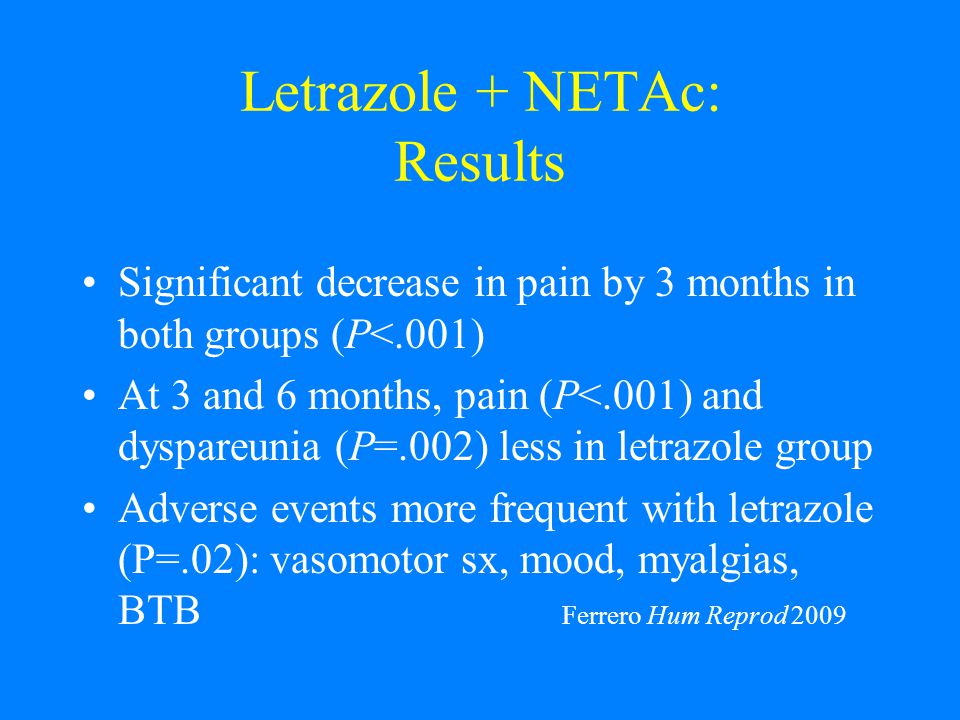 Letrazole + NETAc:
Results

• Significant decrease in pain by 3 months in both groups (P<.001)
• At 3 and 6 months, pain (P<.001) and dyspareunia (P=.002) less in letrazole group
• Adverse events more frequent with letrazole (P=.02): vasomotor sx, mood, myalgias, BTB

Ferrero Hum Reprod 2009